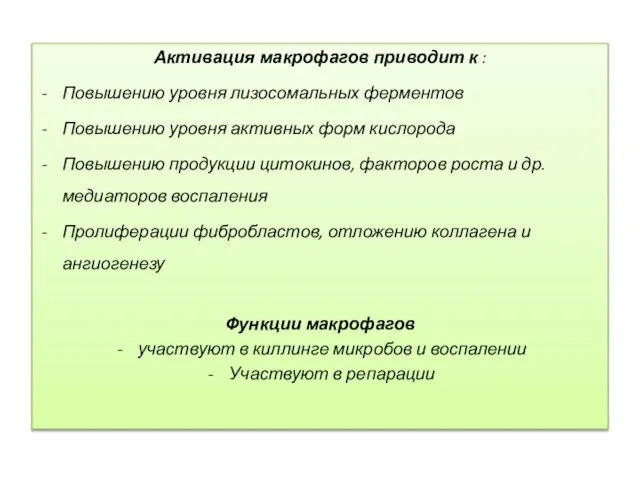 Активация макрофагов приводит к :

- Повышению уровня лизосомальных ферментов
- Повышению уровня активных форм кислорода
- Повышению продукции цитокинов, факторов роста и др. медиаторов воспаления
- Пролиферации фибробластов, отложению коллагена и ангиогенезу

Функции макрофагов
- участвуют в киллинге микробов и воспалении
- Участвуют в репарации